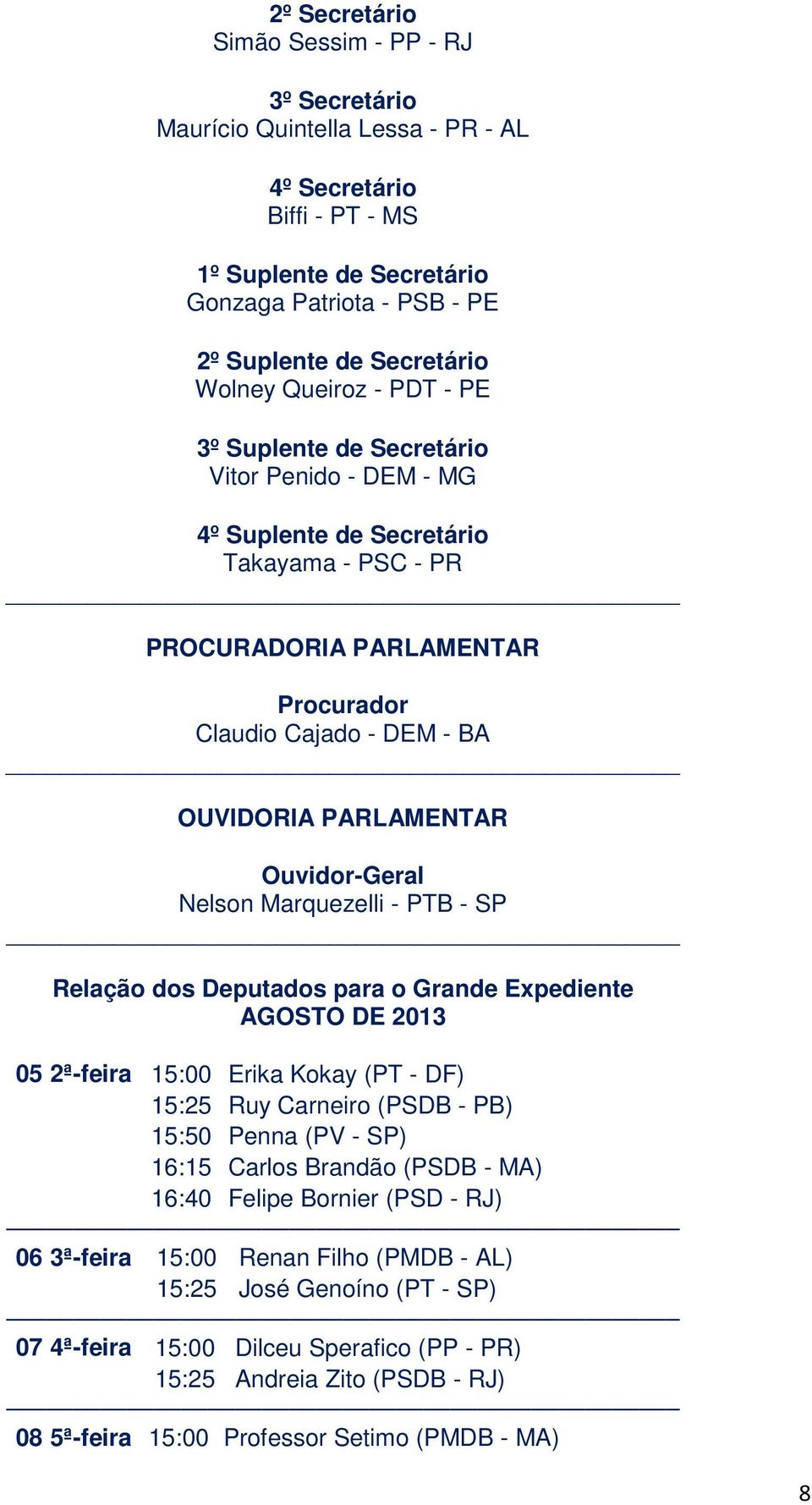 2º Secretário
Simão Sessim - PP - RJ

3º Secretário
Maurício Quintella Lessa - PR - AL

4º Secretário
Biffi - PT - MS

1º Suplente de Secretário
Gonzaga Patriota - PSB - PE

2º Suplente de Secretário
Wolney Queiroz - PDT - PE

3º Suplente de Secretário
Vitor Penido - DEM - MG

4º Suplente de Secretário
Takayama - PSC - PR

PROCURADORIA PARLAMENTAR

Procurador
Claudio Cajado - DEM - BA

OUVIDORIA PARLAMENTAR

Ouvidor-Geral
Nelson Marquezelli - PTB - SP

Relação dos Deputados para o Grande Expediente
AGOSTO DE 2013

05 2ª-feira 15:00 Erika Kokay (PT - DF)
15:25 Ruy Carneiro (PSDB - PB)
15:50 Penna (PV - SP)
16:15 Carlos Brandão (PSDB - MA)
16:40 Felipe Bornier (PSD - RJ)

06 3ª-feira 15:00 Renan Filho (PMDB - AL)
15:25 José Genoíno (PT - SP)

07 4ª-feira 15:00 Dilceu Sperafico (PP - PR)
15:25 Andreia Zito (PSDB - RJ)

08 5ª-feira 15:00 Professor Setimo (PMDB - MA)

8